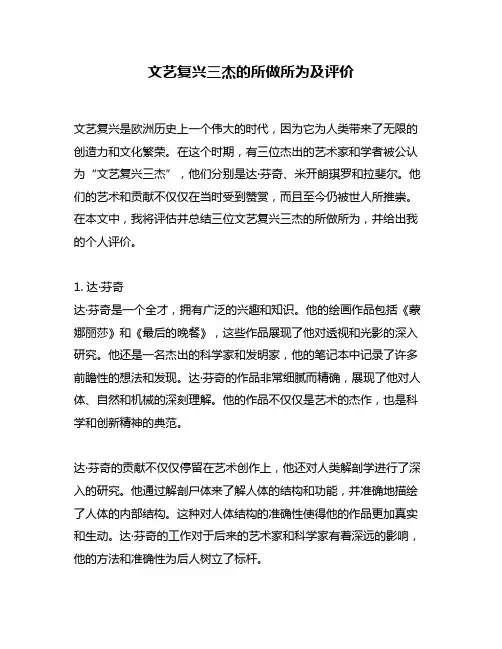 文艺复兴三杰的所做所为及评价

文艺复兴是欧洲历史上一个伟大的时代，因为它为人类带来了无限的创造力和文化繁荣。在这个时期，有三位杰出的艺术家和学者被公认为“文艺复兴三杰”，他们分别是达·芬奇、米开朗琪罗和拉斐尔。他们的艺术和贡献不仅仅在当时受到赞赏，而且至今仍被世人所推崇。在本文中，我将评估并总结三位文艺复兴三杰的所做所为，并给出我的个人评价。

1. 达·芬奇
达·芬奇是一个全才，拥有广泛的兴趣和知识。他的绘画作品包括《蒙娜丽莎》和《最后的晚餐》，这些作品展现了他对透视和光影的深入研究。他还是一名杰出的科学家和发明家，他的笔记本中记录了许多前瞻性的想法和发现。达·芬奇的作品非常细腻而精确，展现了他对人体、自然和机械的深刻理解。他的作品不仅仅是艺术的杰作，也是科学和创新精神的典范。

达·芬奇的贡献不仅仅停留在艺术创作上，他还对人类解剖学进行了深入的研究。他通过解剖尸体来了解人体的结构和功能，并准确地描绘了人体的内部结构。这种对人体结构的准确性使得他的作品更加真实和生动。达·芬奇的工作对于后来的艺术家和科学家有着深远的影响，他的方法和准确性为后人树立了标杆。